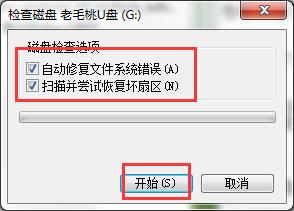 检查磁盘 老毛桃U盘 (G:)

磁盘检查选项

自动修复文件系统错误(A)

扫描并尝试恢复坏扇区(N)

开始(S)

取消